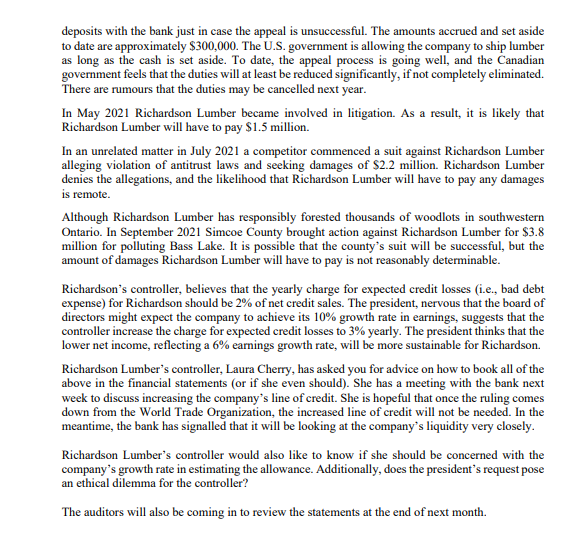 deposits with the bank just in case the appeal is unsuccessful. The amounts accrued and set aside to date are approximately \$300,000. The U.S. government is allowing the company to ship lumber as long as the cash is set aside. To date, the appeal process is going well, and the Canadian government feels that the duties will at least be reduced significantly, if not completely eliminated. There are rumours that the duties may be cancelled next year.

In May 2021 Richardson Lumber became involved in litigation. As a result, it is likely that Richardson Lumber will have to pay \$1.5 million.

In an unrelated matter in July 2021 a competitor commenced a suit against Richardson Lumber alleging violation of antitrust laws and seeking damages of \$2.2 million. Richardson Lumber denies the allegations, and the likelihood that Richardson Lumber will have to pay any damages is remote.

Although Richardson Lumber has responsibly forested thousands of woodlots in southwestern Ontario. In September 2021 Simcoe County brought action against Richardson Lumber for \$3.8 million for polluting Bass Lake. It is possible that the county's suit will be successful, but the amount of damages Richardson Lumber will have to pay is not reasonably determinable.

Richardson's controller, believes that the yearly charge for expected credit losses (i.e., bad debt expense) for Richardson should be 2% of net credit sales. The president, nervous that the board of directors might expect the company to achieve its 10% growth rate in earnings, suggests that the controller increase the charge for expected credit losses to 3% yearly. The president thinks that the lower net income, reflecting a 6% earnings growth rate, will be more sustainable for Richardson.

Richardson Lumber's controller, Laura Cherry, has asked you for advice on how to book all of the above in the financial statements (or if she even should). She has a meeting with the bank next week to discuss increasing the company's line of credit. She is hopeful that once the ruling comes down from the World Trade Organization, the increased line of credit will not be needed. In the meantime, the bank has signalled that it will be looking at the company's liquidity very closely.

Richardson Lumber's controller would also like to know if she should be concerned with the company's growth rate in estimating the allowance. Additionally, does the president's request pose an ethical dilemma for the controller?

The auditors will also be coming in to review the statements at the end of next month.